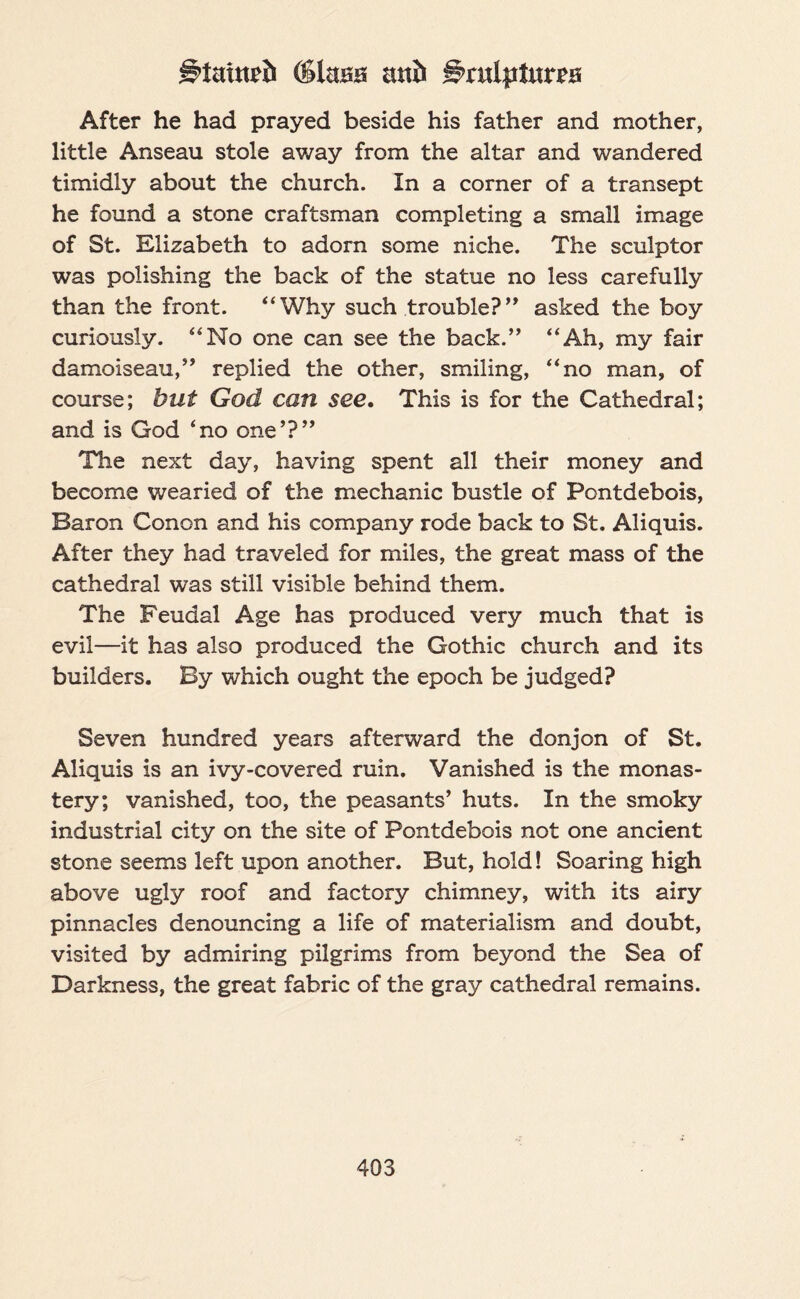 Stained Glass and Sculptures

After he had prayed beside his father and mother, little Anseau stole away from the altar and wandered timidly about the church. In a corner of a transept he found a stone craftsman completing a small image of St. Elizabeth to adorn some niche. The sculptor was polishing the back of the statue no less carefully than the front. "Why such trouble?" asked the boy curiously. "No one can see the back." "Ah, my fair damoiseau," replied the other, smiling, "no man, of course; but God can see. This is for the Cathedral; and is God 'no one'?"

The next day, having spent all their money and become wearied of the mechanic bustle of Pontdebois, Baron Conon and his company rode back to St. Aliquis. After they had traveled for miles, the great mass of the cathedral was still visible behind them.

The Feudal Age has produced very much that is evil—it has also produced the Gothic church and its builders. By which ought the epoch be judged?

Seven hundred years afterward the donjon of St. Aliquis is an ivy-covered ruin. Vanished is the monastery; vanished, too, the peasants' huts. In the smoky industrial city on the site of Pontdebois not one ancient stone seems left upon another. But, hold! Soaring high above ugly roof and factory chimney, with its airy pinnacles denouncing a life of materialism and doubt, visited by admiring pilgrims from beyond the Sea of Darkness, the great fabric of the gray cathedral remains.

403